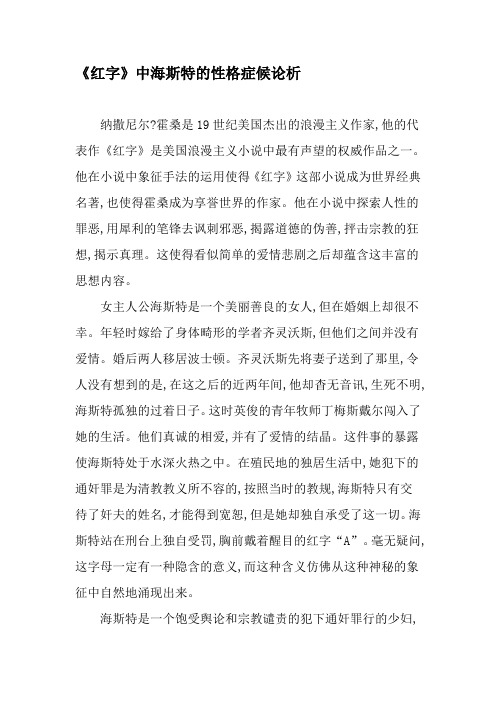 《红字》中海斯特的性格症候论析

纳撒尼尔?霍桑是19世纪美国杰出的浪漫主义作家,他的代表作《红字》是美国浪漫主义小说中最有声望的权威作品之一。他在小说中象征手法的运用使得《红字》这部小说成为世界经典名著,也使得霍桑成为享誉世界的作家。他在小说中探索人性的罪恶,用犀利的笔锋去讽刺邪恶,揭露道德的伪善,抨击宗教的狂想,揭示真理。这使得看似简单的爱情悲剧之后却蕴含这丰富的思想内容。

女主人公海斯特是一个美丽善良的女人,但在婚姻上却很不幸。年轻时嫁给了身体畸形的学者齐灵沃斯,但他们之间并没有爱情。婚后两人移居波士顿。齐灵沃斯先将妻子送到了那里,令人没有想到的是,在这之后的近两年间,他却杳无音讯,生死不明,海斯特孤独的过着日子。这时英俊的青年牧师丁梅斯戴尔闯入了她的生活。他们真诚的相爱,并有了爱情的结晶。这件事的暴露使海斯特处于水深火热之中。在殖民地的独居生活中,她犯下的通奸罪是为清教教义所不容的,按照当时的教规,海斯特只有交待了奸夫的姓名,才能得到宽恕,但是她却独自承受了这一切。海斯特站在刑台上独自受罚,胸前戴着醒目的红字“A”。毫无疑问,这字母一定有一种隐含的意义,而这种含义仿佛从这种神秘的象征中自然地涌现出来。

海斯特是一个饱受舆论和宗教谴责的犯下通奸罪行的少妇,